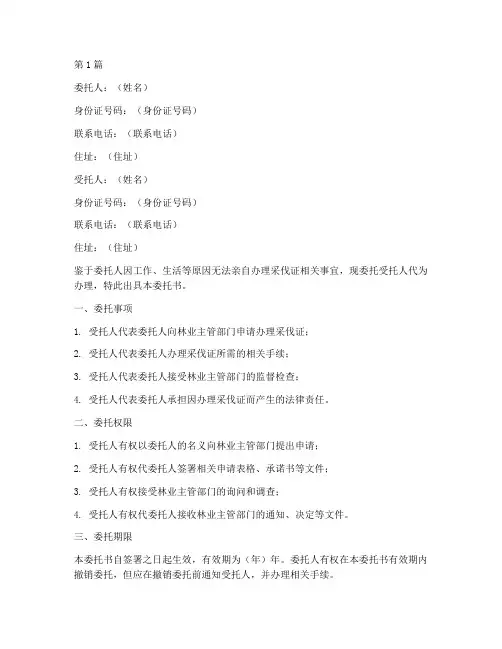 第 1 篇

委托人：（姓名）

身份证号码：（身份证号码）

联系电话：（联系电话）

住址：（住址）

受托人：（姓名）

身份证号码：（身份证号码）

联系电话：（联系电话）

住址：（住址）

鉴于委托人因工作、生活等原因无法亲自办理采伐证相关事宜，现委托受托人代为办理，特此出具本委托书。

一、委托事项

1. 受托人代表委托人向林业主管部门申请办理采伐证；

2. 受托人代表委托人办理采伐证所需的相关手续；

3. 受托人代表委托人接受林业主管部门的监督检查；

4. 受托人代表委托人承担因办理采伐证而产生的法律责任。

二、委托权限

1. 受托人有权以委托人的名义向林业主管部门提出申请；

2. 受托人有权代委托人签署相关申请表格、承诺书等文件；

3. 受托人有权接受林业主管部门的询问和调查；

4. 受托人有权代委托人接收林业主管部门的通知、决定等文件。

三、委托期限

本委托书自签署之日起生效，有效期为（年）年。委托人有权在本委托书有效期内撤销委托，但应在撤销委托前通知受托人，并办理相关手续。